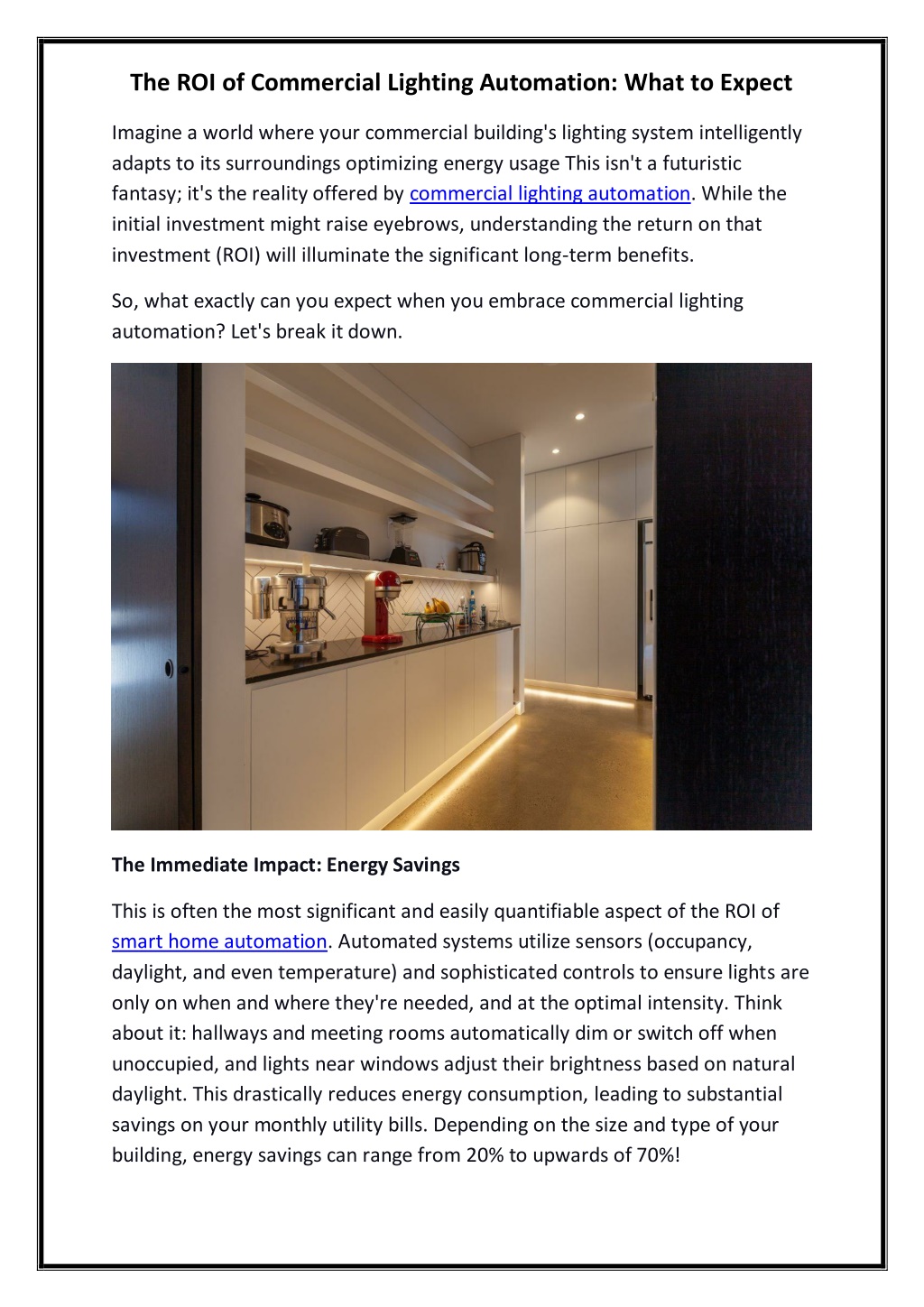 The ROI of Commercial Lighting Automation: What to Expect

Imagine a world where your commercial building's lighting system intelligently adapts to its surroundings optimizing energy usage This isn't a futuristic fantasy; it's the reality offered by commercial lighting automation. While the initial investment might raise eyebrows, understanding the return on that investment (ROI) will illuminate the significant long-term benefits.

So, what exactly can you expect when you embrace commercial lighting automation? Let's break it down.

The Immediate Impact: Energy Savings

This is often the most significant and easily quantifiable aspect of the ROI of smart home automation. Automated systems utilize sensors (occupancy, daylight, and even temperature) and sophisticated controls to ensure lights are only on when and where they're needed, and at the optimal intensity. Think about it: hallways and meeting rooms automatically dim or switch off when unoccupied, and lights near windows adjust their brightness based on natural daylight. This drastically reduces energy consumption, leading to substantial savings on your monthly utility bills. Depending on the size and type of your building, energy savings can range from 20% to upwards of 70%!